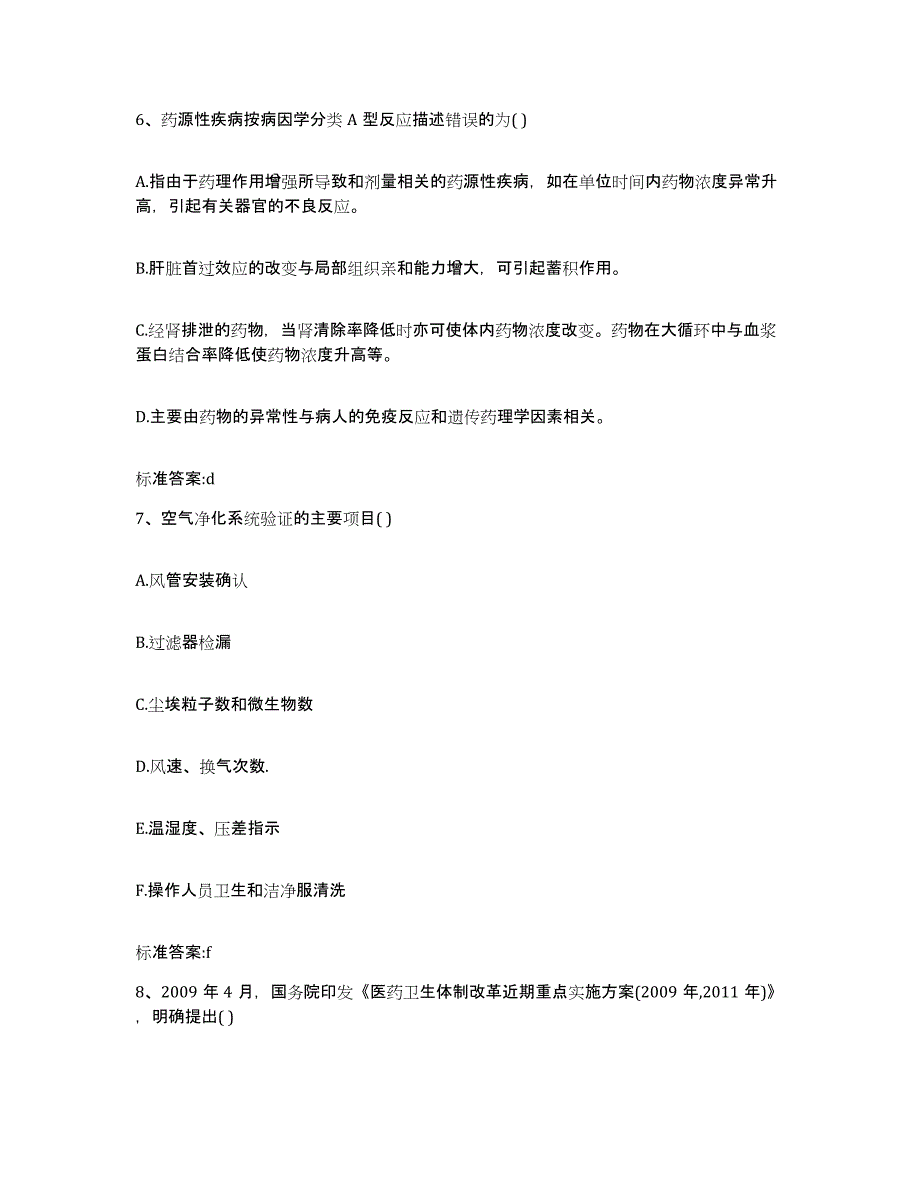 6、药源性疾病按病因学分类 A 型反应描述错误的为( )

A.指由于药理作用增强所导致和剂量相关的药源性疾病，如在单位时间内药物浓度异常升高，引起有关器官的不良反应。

B.肝脏首过效应的改变与局部组织亲和能力增大，可引起蓄积作用。

C.经肾排泄的药物，当肾清除率降低时亦可使体内药物浓度改变。药物在大循环中与血浆蛋白结合率降低使药物浓度升高等。

D.主要由药物的异常性与病人的免疫反应和遗传药理学因素相关。

标准答案:d

7、空气净化系统验证的主要项目( )

A.风管安装确认

B.过滤器检漏

C.尘埃粒子数和微生物数

D.风速、换气次数.

E.温湿度、压差指示

F.操作人员卫生和洁净服清洗

标准答案:f

8、2009 年 4 月，国务院印发《医药卫生体制改革近期重点实施方案(2009 年,2011 年)》，明确提出( )